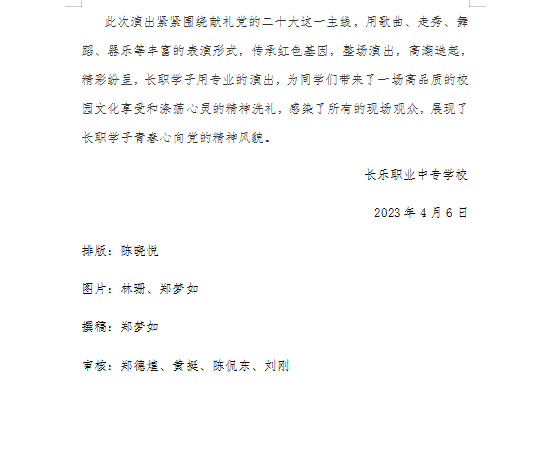 此次演出紧紧围绕献礼党的二十大这一主线，用歌曲、走秀、舞蹈、器乐等丰富的表演形式，传承红色基因，整场演出，高潮迭起，精彩纷呈，长职学子用专业的演出，为同学们带来了一场高品质的校园文化享受和涤荡心灵的精神洗礼，感染了所有的现场观众，展现了长职学子青春心向党的精神风貌。

长乐职业中专学校

2023 年 4 月 6 日

排版：陈晓悦

图片：林珊、郑梦如

撰稿：郑梦如

审核：郑德煌、黄挺、陈侃东、刘刚